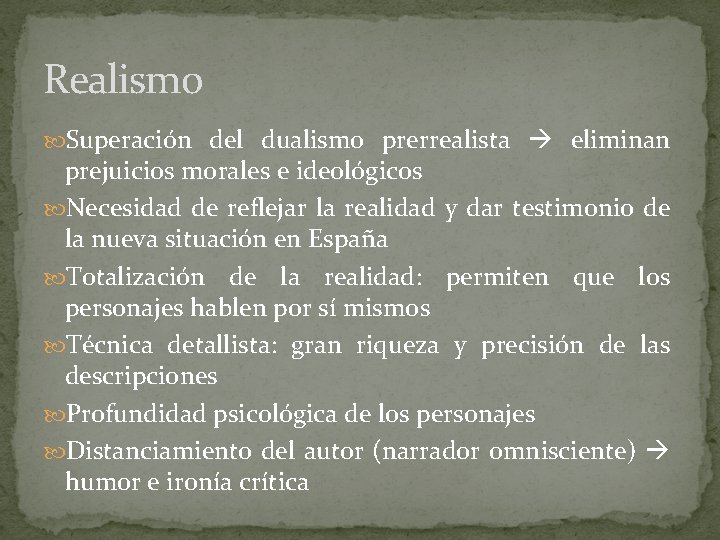 Realismo

Superación del dualismo prerrealista → eliminan prejuicios morales e ideológicos

Necesidad de reflejar la realidad y dar testimonio de la nueva situación en España

Totalización de la realidad: permiten que los personajes hablen por sí mismos

Técnica detallista: gran riqueza y precisión de las descripciones

Profundidad psicológica de los personajes

Distanciamiento del autor (narrador omnisciente) → humor e ironía crítica